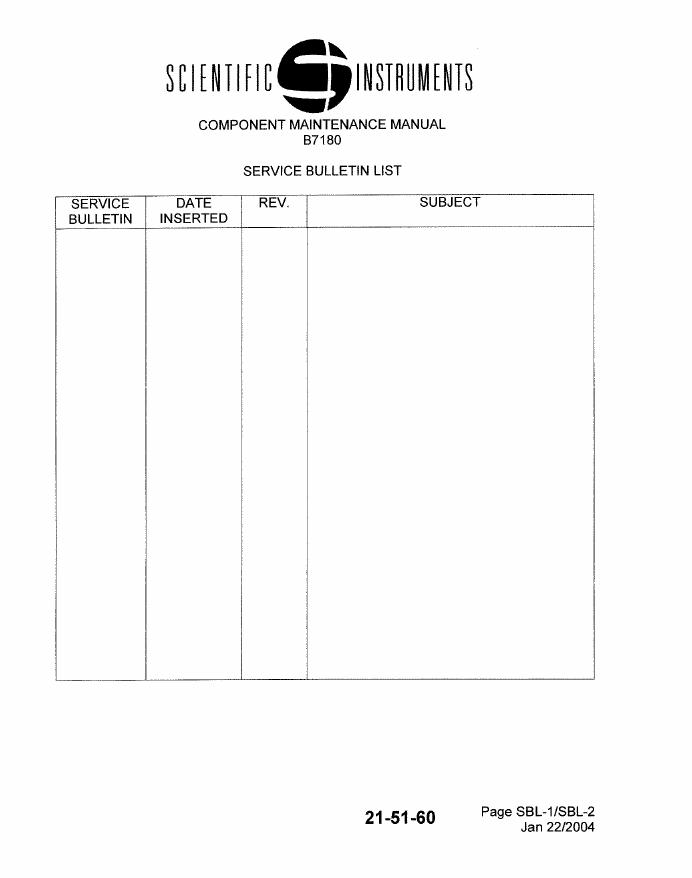 SCIENTIFIC INSTRUMENTS

COMPONENT MAINTENANCE MANUAL
B7180

SERVICE BULLETIN LIST

| SERVICE BULLETIN | DATE INSERTED | REV. | SUBJECT |
|---|---|---|---|
| | | | |

21-51-60

Page SBL-1/SBL-2
Jan 22/2004